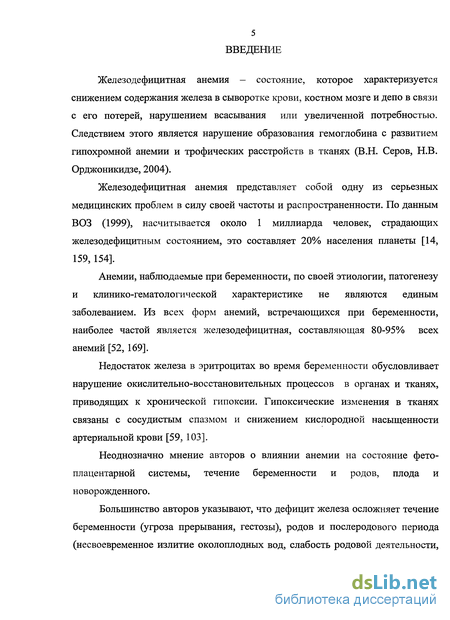 5

ВВЕДЕНИЕ

Железодефицитная анемия – состояние, которое характеризуется снижением содержания железа в сыворотке крови, костном мозге и депо в связи с его потерей, нарушением всасывания или увеличенной потребностью. Следствием этого является нарушение образования гемоглобина с развитием гипохромной анемии и трофических расстройств в тканях (В.Н. Серов, Н.В. Орджоникидзе, 2004).

Железодефицитная анемия представляет собой одну из серьезных медицинских проблем в силу своей частоты и распространенности. По данным ВОЗ (1999), насчитывается около 1 миллиарда человек, страдающих железодефицитным состоянием, это составляет 20% населения планеты [14, 159, 154].

Анемии, наблюдаемые при беременности, по своей этиологии, патогенезу и клинико-гематологической характеристике не являются единым заболеванием. Из всех форм анемий, встречающихся при беременности, наиболее частой является железодефицитная, составляющая 80-95% всех анемий [52, 169].

Недостаток железа в эритроцитах во время беременности обусловливает нарушение окислительно-восстановительных процессов в органах и тканях, приводящих к хронической гипоксии. Гипоксические изменения в тканях связаны с сосудистым спазмом и снижением кислородной насыщенности артериальной крови [59, 103].

Неоднозначно мнение авторов о влиянии анемии на состояние фетоплацентарной системы, течение беременности и родов, плода и новорожденного.

Большинство авторов указывают, что дефицит железа осложняет течение беременности (угроза прерывания, гестозы), родов и послеродового периода (несвоевременное излитие околоплодных вод, слабость родовой деятельности,

dsLib.net
библиотека диссертаций